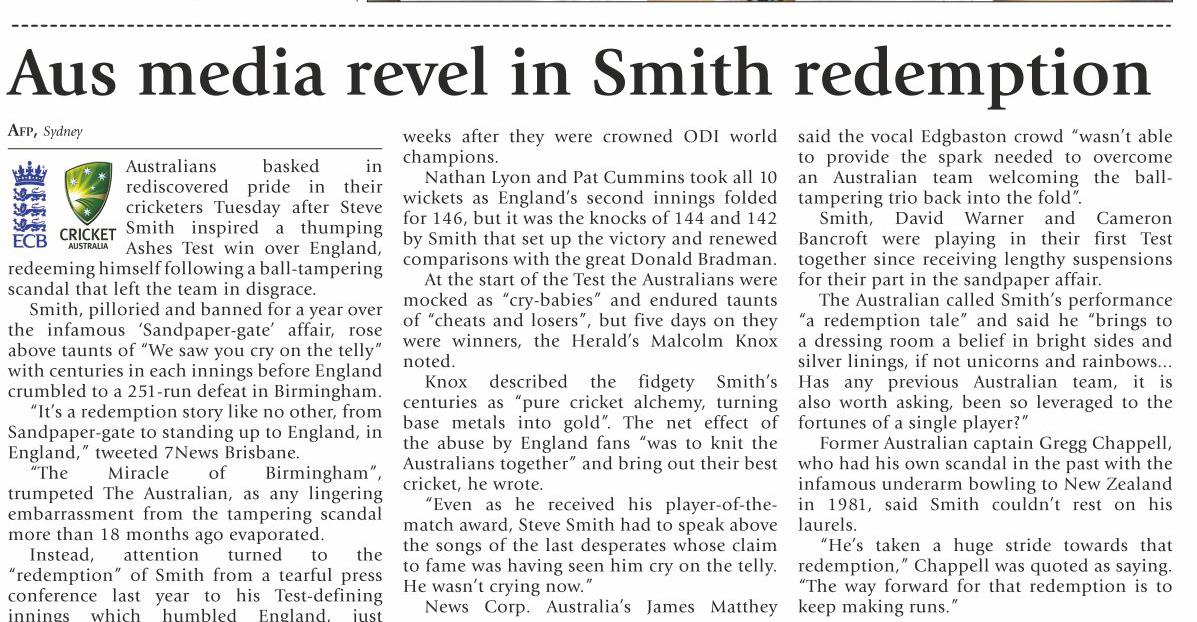 Aus media revel in Smith redemption

AFP, Sydney

ECB

CRICKET AUSTRALIA

Australians basked in rediscovered pride in their cricketers Tuesday after Steve Smith inspired a thumping Ashes Test win over England, redeeming himself following a ball-tampering scandal that left the team in disgrace.

Smith, pilloried and banned for a year over the infamous 'Sandpaper-gate' affair, rose above taunts of "We saw you cry on the telly" with centuries in each innings before England crumbled to a 251-run defeat in Birmingham.

"It's a redemption story like no other, from Sandpaper-gate to standing up to England, in England," tweeted 7News Brisbane.

"The Miracle of Birmingham", trumpeted The Australian, as any lingering embarrassment from the tampering scandal more than 18 months ago evaporated.

Instead, attention turned to the "redemption" of Smith from a tearful press conference last year to his Test-defining innings which humbled England, just weeks after they were crowned ODI world champions.

Nathan Lyon and Pat Cummins took all 10 wickets as England's second innings folded for 146, but it was the knocks of 144 and 142 by Smith that set up the victory and renewed comparisons with the great Donald Bradman.

At the start of the Test the Australians were mocked as "cry-babies" and endured taunts of "cheats and losers", but five days on they were winners, the Herald's Malcolm Knox noted.

Knox described the fidgety Smith's centuries as "pure cricket alchemy, turning base metals into gold". The net effect of the abuse by England fans "was to knit the Australians together" and bring out their best cricket, he wrote.

"Even as he received his player-of-the-match award, Steve Smith had to speak above the songs of the last desperates whose claim to fame was having seen him cry on the telly. He wasn't crying now."

News Corp. Australia's James Matthey said the vocal Edgbaston crowd "wasn't able to provide the spark needed to overcome an Australian team welcoming the ball-tampering trio back into the fold".

Smith, David Warner and Cameron Bancroft were playing in their first Test together since receiving lengthy suspensions for their part in the sandpaper affair.

The Australian called Smith's performance "a redemption tale" and said he "brings to a dressing room a belief in bright sides and silver linings, if not unicorns and rainbows... Has any previous Australian team, it is also worth asking, been so leveraged to the fortunes of a single player?"

Former Australian captain Gregg Chappell, who had his own scandal in the past with the infamous underarm bowling to New Zealand in 1981, said Smith couldn't rest on his laurels.

"He's taken a huge stride towards that redemption," Chappell was quoted as saying. "The way forward for that redemption is to keep making runs."